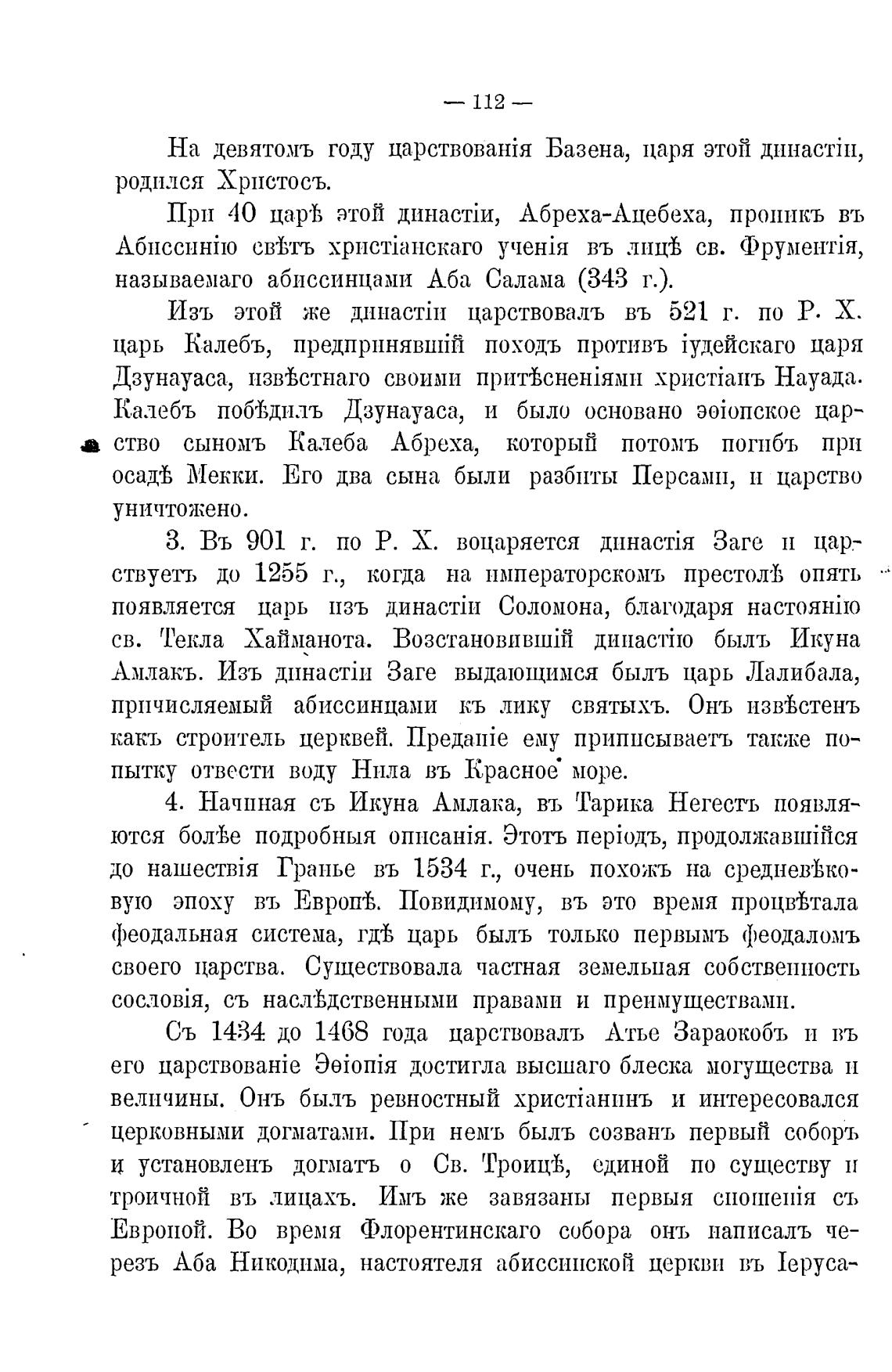 — 112 —

На девятомъ году царствованія Базена, царя этой династіи, родился Христосъ.

При 40 царѣ этой династіи, Абреха-Ацебеха, проникъ въ Абиссинію свѣтъ христіанскаго ученія въ лицѣ св. Фрументія, называемаго абиссинцами Аба Салама (343 г.).

Изъ этой же династіи царствовалъ въ 521 г. по Р. Х. царь Калебъ, предпринявшій походъ противъ іудейскаго царя Дзунауаса, извѣстнаго своими притѣсненіями христіанъ Науада. Калебъ побѣдилъ Дзунауаса, и было основано эѳіопское царство сыномъ Калеба Абреха, который потомъ погибъ при осадѣ Мекки. Его два сына были разбиты Персами, и царство уничтожено.

3. Въ 901 г. по Р. Х. воцаряется династія Заге и царствуетъ до 1255 г., когда на императорскомъ престолѣ опять появляется царь изъ династіи Соломона, благодаря настоянію св. Текла Хайманота. Возстановившій династію былъ Икуна Амлакъ. Изъ династіи Заге выдающимся былъ царь Лалибала, причисляемый абиссинцами къ лику святыхъ. Онъ извѣстенъ какъ строитель церквей. Преданіе ему приписываетъ также попытку отвести воду Нила въ Красное море.

4. Начиная съ Икуна Амлака, въ Тарика Негестъ появляются болѣе подробныя описанія. Этотъ періодъ, продолжавшійся до нашествія Гранье въ 1534 г., очень похожъ на средневѣковую эпоху въ Европѣ. Повидимому, въ это время процвѣтала феодальная система, гдѣ царь былъ только первымъ феодаломъ своего царства. Существовала частная земельная собственность сословія, съ наслѣдственными правами и преимуществами.

Съ 1434 до 1468 года царствовалъ Атье Зараокобъ и въ его царствованіе Эѳіопія достигла высшаго блеска могущества и величины. Онъ былъ ревностный христіанинъ и интересовался церковными догматами. При немъ былъ созванъ первый соборъ и установленъ догматъ о Св. Троицѣ, единой по существу и троичной въ лицахъ. Имъ же завязаны первыя сношенія съ Европой. Во время Флорентинскаго собора онъ написалъ черезъ Аба Никодима, настоятеля абиссинской церкви въ Іеруса-